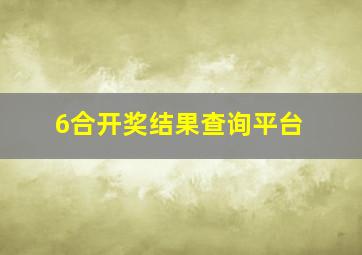 6合开奖结果查询平台